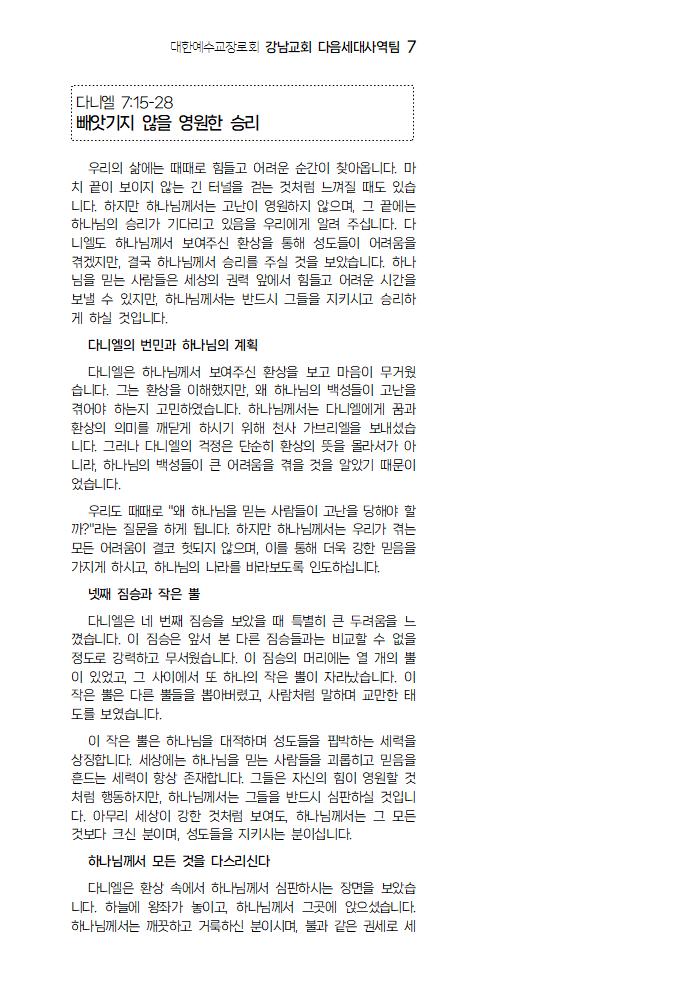 대한예수교장로회 강남교회 다음세대사역팀 7

다니엘 7:15-28
빼앗기지 않을 영원한 승리

우리의 삶에는 때때로 힘들고 어려운 순간이 찾아옵니다. 마치 끝이 보이지 않는 긴 터널을 걷는 것처럼 느껴질 때도 있습니다. 하지만 하나님께서는 고난이 영원하지 않으며, 그 끝에는 하나님의 승리가 기다리고 있음을 우리에게 알려 주십니다. 다니엘도 하나님께서 보여주신 환상을 통해 성도들이 어려움을 겪겠지만, 결국 하나님께서 승리를 주실 것을 보았습니다. 하나님을 믿는 사람들은 세상의 권력 앞에서 힘들고 어려운 시간을 보낼 수 있지만, 하나님께서는 반드시 그들을 지키시고 승리하게 하실 것입니다.

다니엘의 번민과 하나님의 계획

다니엘은 하나님께서 보여주신 환상을 보고 마음이 무거웠습니다. 그는 환상을 이해했지만, 왜 하나님의 백성들이 고난을 겪어야 하는지 고민하였습니다. 하나님께서는 다니엘에게 꿈과 환상의 의미를 깨닫게 하시기 위해 천사 가브리엘을 보내셨습니다. 그러나 다니엘의 걱정은 단순히 환상의 뜻을 몰라서가 아니라, 하나님의 백성들이 큰 어려움을 겪을 것을 알았기 때문이었습니다.

우리도 때때로 "왜 하나님을 믿는 사람들이 고난을 당해야 할까?"라는 질문을 하게 됩니다. 하지만 하나님께서는 우리가 겪는 모든 어려움이 결코 헛되지 않으며, 이를 통해 더욱 강한 믿음을 가지게 하시고, 하나님의 나라를 바라보도록 인도하십니다.

넷째 짐승과 작은 뿔

다니엘은 네 번째 짐승을 보았을 때 특별히 큰 두려움을 느꼈습니다. 이 짐승은 앞서 본 다른 짐승들과는 비교할 수 없을 정도로 강력하고 무서웠습니다. 이 짐승의 머리에는 열 개의 뿔이 있었고, 그 사이에서 또 하나의 작은 뿔이 자라났습니다. 이 작은 뿔은 다른 뿔들을 뽑아버렸고, 사람처럼 말하며 교만한 태도를 보였습니다.

이 작은 뿔은 하나님을 대적하며 성도들을 핍박하는 세력을 상징합니다. 세상에는 하나님을 믿는 사람들을 괴롭히고 믿음을 흔드는 세력이 항상 존재합니다. 그들은 자신의 힘이 영원할 것처럼 행동하지만, 하나님께서는 그들을 반드시 심판하실 것입니다. 아무리 세상이 강한 것처럼 보여도, 하나님께서는 그 모든 것보다 크신 분이며, 성도들을 지키시는 분이십니다.

하나님께서 모든 것을 다스리신다

다니엘은 환상 속에서 하나님께서 심판하시는 장면을 보았습니다. 하늘에 왕좌가 놓이고, 하나님께서 그곳에 앉으셨습니다. 하나님께서는 깨끗하고 거룩하신 분이시며, 불과 같은 권세로 세